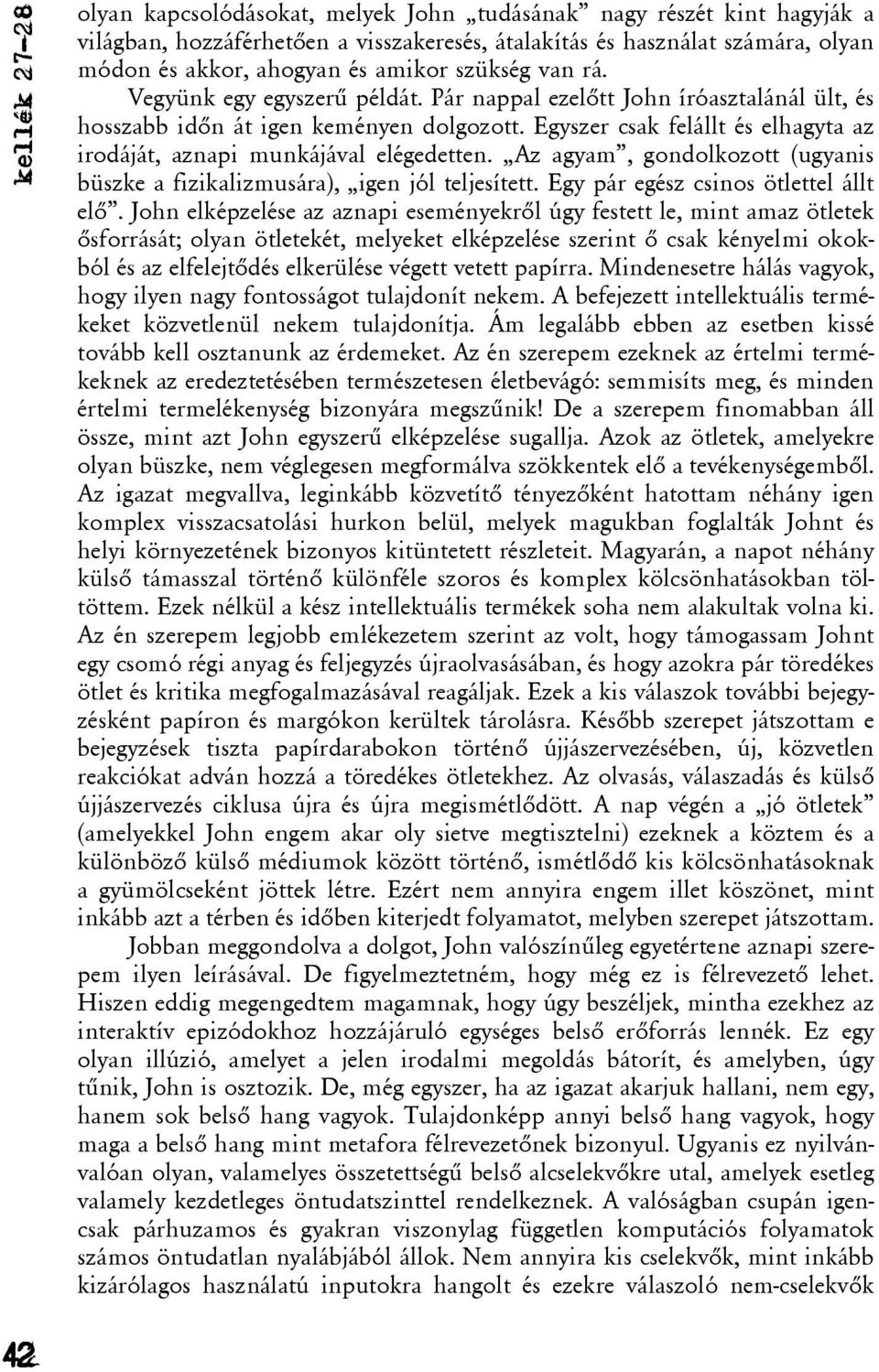 kellék 27–28

olyan kapcsolódásokat, melyek John „tudásának” nagy részét kint hagyják a világban, hozzáférhetően a visszakeresés, átalakítás és használat számára, olyan módon és akkor, ahogyan és amikor szükség van rá.

Vegyünk egy egyszerű példát. Pár nappal ezelőtt John íróasztalánál ült, és hosszabb időn át igen keményen dolgozott. Egyszer csak felállt és elhagyta az irodáját, aznapi munkájával elégedetten. „Az agyam”, gondolkozott (ugyanis büszke a fizikalizmusára), „igen jól teljesített. Egy pár egész csinos ötlettel állt elő”. John elképzelése az aznapi eseményekről úgy festett le, mint amaz ötletek ősforrását; olyan ötletekét, melyeket elképzelése szerint ő csak kényelmi okokból és az elfelejtődés elkerülése végett vetett papírra. Mindenesetre hálás vagyok, hogy ilyen nagy fontosságot tulajdonít nekem. A befejezett intellektuális termékeket közvetlenül nekem tulajdonítja. Ám legalább ebben az esetben kissé tovább kell osztanunk az érdemeket. Az én szerepem ezeknek az értelmi termékeknek az eredeztetésében természetesen életbevágó: semmisíts meg, és minden értelmi termelékenység bizonyára megszűnik! De a szerepem finomabban áll össze, mint azt John egyszerű elképzelése sugallja. Azok az ötletek, amelyekre olyan büszke, nem véglegesen megformálva szökkentek elő a tevékenységemből. Az igazat megvallva, leginkább közvetítő tényezőként hatottam néhány igen komplex visszacsatolási hurkon belül, melyek magukban foglalták Johnt és helyi környezetének bizonyos kitüntetett részleteit. Magyarán, a napot néhány külső támasszal történő különféle szoros és komplex kölcsönhatásokban töltöttem. Ezek nélkül a kész intellektuális termékek soha nem alakultak volna ki. Az én szerepem legjobb emlékezetem szerint az volt, hogy támogassam Johnt egy csomó régi anyag és feljegyzés újraolvasásában, és hogy azokra pár töredékes ötlet és kritika megfogalmazásával reagáljak. Ezek a kis válaszok további bejegyzésként papíron és margókon kerültek tárolásra. Később szerepet játszottam e bejegyzések tiszta papírdarabokon történő újjászervezésében, új, közvetlen reakciókat adván hozzá a töredékes ötletekhez. Az olvasás, válaszadás és külső újjászervezés ciklusa újra és újra megismétlődött. A nap végén a „jó ötletek” (amelyekkel John engem akar oly sietve megtisztelni) ezeknek a köztem és a különböző külső médiumok között történő, ismétlődő kis kölcsönhatásoknak a gyümölcseként jöttek létre. Ezért nem annyira engem illet köszönet, mint inkább azt a térben és időben kiterjedt folyamatot, melyben szerepet játszottam.

Jobban meggondolva a dolgot, John valószínűleg egyetértene aznapi szerepem ilyen leírásával. De figyelmeztetném, hogy még ez is félrevezető lehet. Hiszen eddig megengedtem magamnak, hogy úgy beszéljek, mintha ezekhez az interaktív epizódokhoz hozzájáruló egységes belső erőforrás lennék. Ez egy olyan illúzió, amelyet a jelen irodalmi megoldás bátorít, és amelyben, úgy tűnik, John is osztozik. De, még egyszer, ha az igazat akarjuk hallani, nem egy, hanem sok belső hang vagyok. Tulajdonképp annyi belső hang vagyok, hogy maga a belső hang mint metafora félrevezetőnek bizonyul. Ugyanis ez nyilvánvalóan olyan, valamelyes összetettségű belső alcselekvőkre utal, amelyek esetleg valamely kezdetleges öntudatszinttel rendelkeznek. A valóságban csupán igencsak párhuzamos és gyakran viszonylag független komputációs folyamatok számos öntudatlan nyalábjából állok. Nem annyira kis cselekvők, mint inkább kizárólagos használatú inputokra hangolt és ezekre válaszoló nem-cselekvők

42